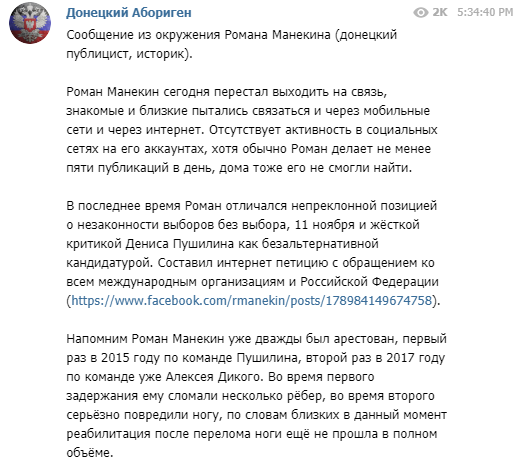 Донецкий Абориген

2K 5:34:40 PM

Сообщение из окружения Романа Манекина (донецкий публицист, историк).

Роман Манекин сегодня перестал выходить на связь, знакомые и близкие пытались связаться и через мобильные сети и через интернет. Отсутствует активность в социальных сетях на его аккаунтах, хотя обычно Роман делает не менее пяти публикаций в день, дома тоже его не смогли найти.

В последнее время Роман отличался непреклонной позицией о незаконности выборов без выбора, 11 ноября и жёсткой критикой Дениса Пушилина как безальтернативной кандидатурой. Составил интернет петицию с обращением ко всем международным организациям и Российской Федерации (https://www.facebook.com/rmanekin/posts/178984149674758).

Напомним Роман Манекин уже дважды был арестован, первый раз в 2015 году по команде Пушилина, второй раз в 2017 году по команде уже Алексея Дикого. Во время первого задержания ему сломали несколько рёбер, во время второго серьёзно повредили ногу, по словам близких в данный момент реабилитация после перелома ноги ещё не прошла в полном объёме.